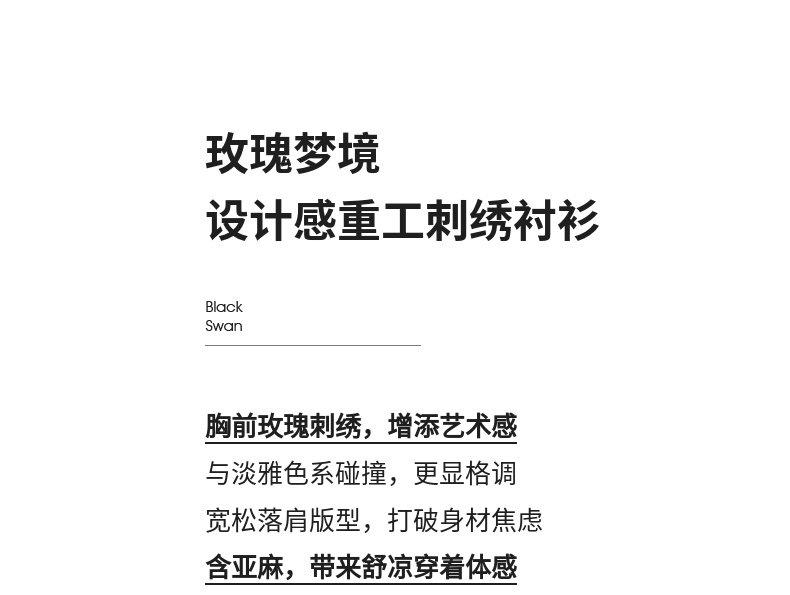 玫瑰梦境
设计感重工刺绣衬衫

Black
Swan

胸前玫瑰刺绣，增添艺术感
与淡雅色系碰撞，更显格调
宽松落肩版型，打破身材焦虑
含亚麻，带来舒凉穿着体感